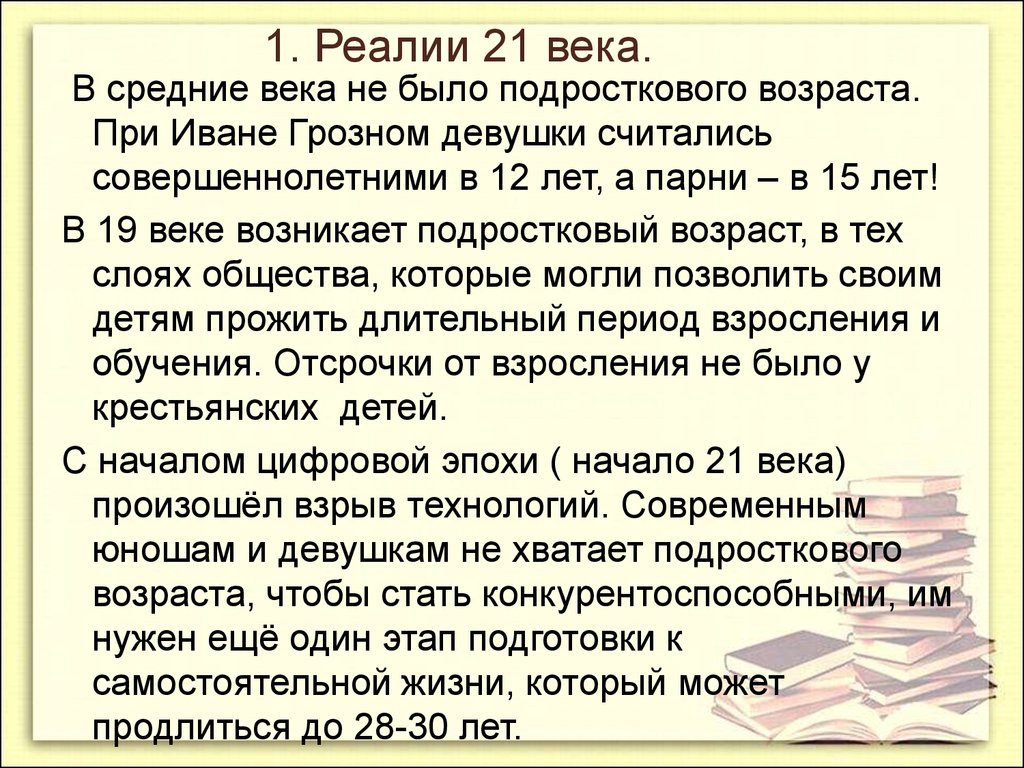 1. Реалии 21 века.

В средние века не было подросткового возраста. При Иване Грозном девушки считались совершеннолетними в 12 лет, а парни – в 15 лет!

В 19 веке возникает подростковый возраст, в тех слоях общества, которые могли позволить своим детям прожить длительный период взросления и обучения. Отсрочки от взросления не было у крестьянских детей.

С началом цифровой эпохи ( начало 21 века) произошёл взрыв технологий. Современным юношам и девушкам не хватает подросткового возраста, чтобы стать конкурентоспособными, им нужен ещё один этап подготовки к самостоятельной жизни, который может продлиться до 28-30 лет.